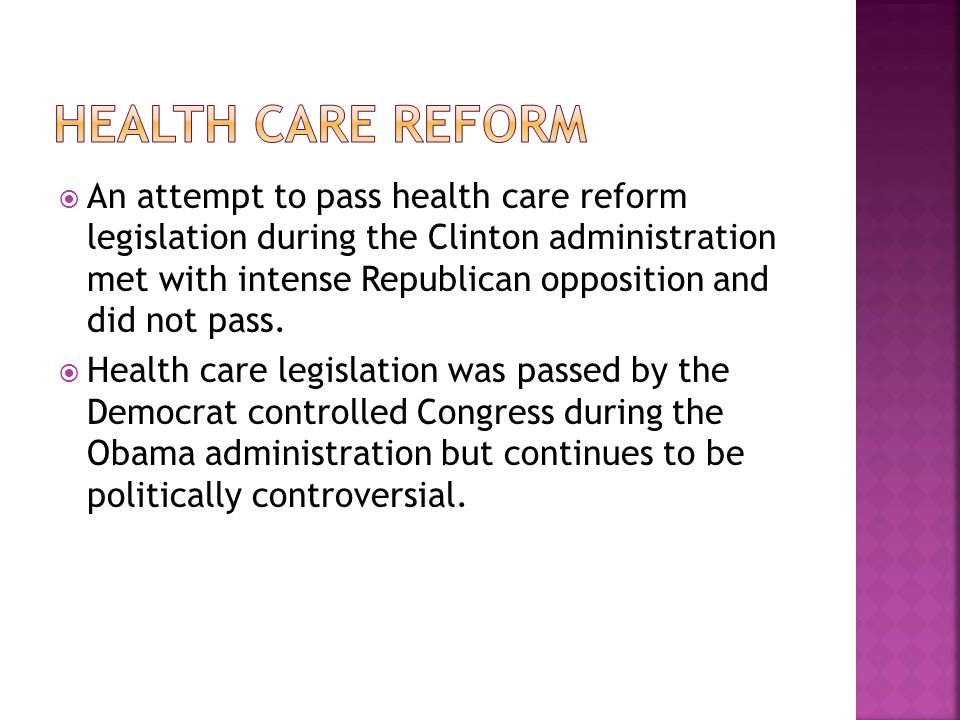 HEALTH CARE REFORM

An attempt to pass health care reform legislation during the Clinton administration met with intense Republican opposition and did not pass.

Health care legislation was passed by the Democrat controlled Congress during the Obama administration but continues to be politically controversial.